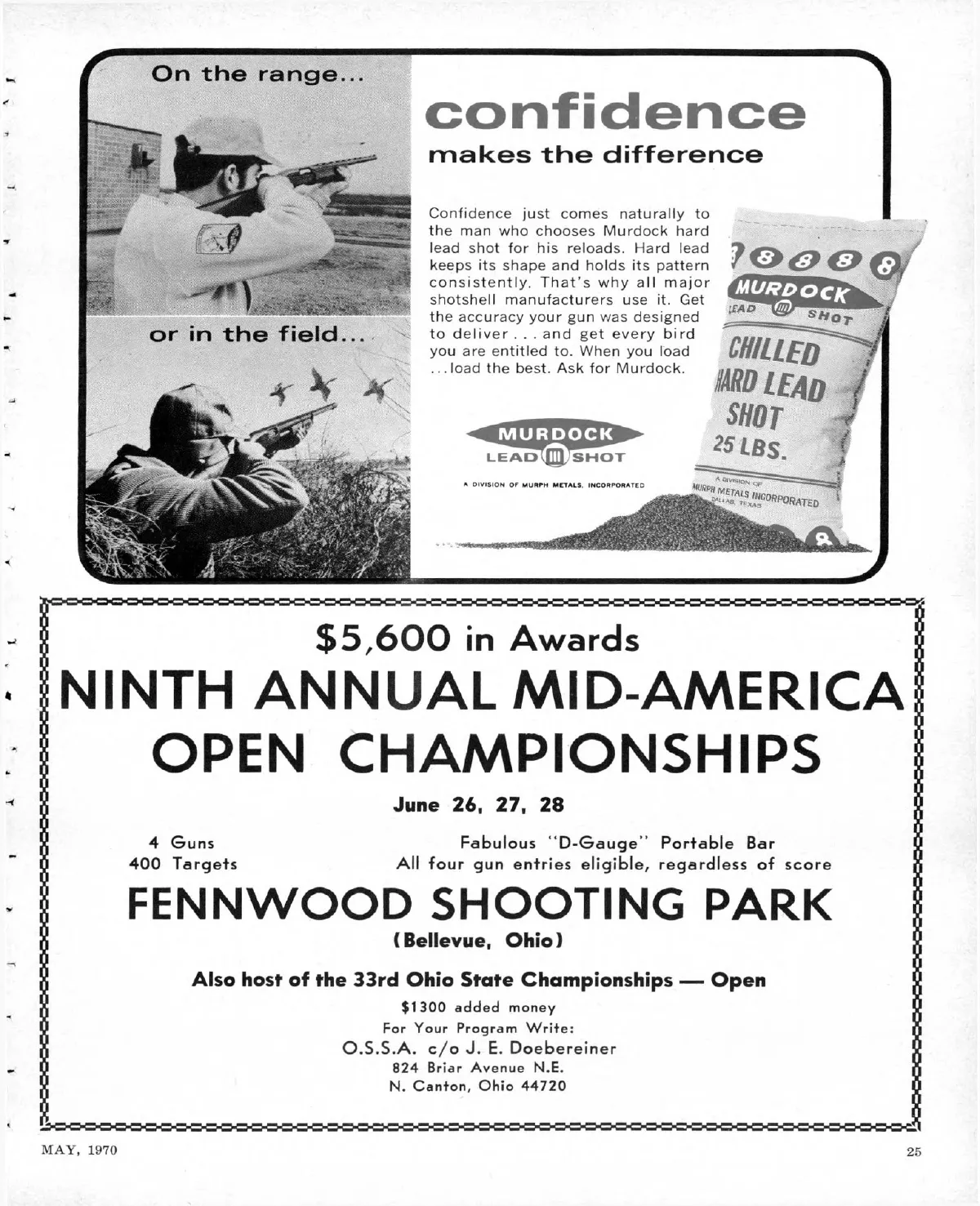 On the range...

or in the field...

confidence
makes the difference

Confidence just comes naturally to the man who chooses Murdock hard lead shot for his reloads. Hard lead keeps its shape and holds its pattern consistently. That's why all major shotshell manufacturers use it. Get the accuracy your gun was designed to deliver . . . and get every bird you are entitled to. When you load . . . load the best. Ask for Murdock.

MURDOCK
LEAD SHOT
A DIVISION OF MURPH METALS, INCORPORATED

8 8 8 8 8
MURDOCK
LEAD SHOT
CHILLED
HARD LEAD
SHOT
25 LBS.
A DIVISION OF
MURPH METALS INCORPORATED
DALLAS, TEXAS
8

$5,600 in Awards
NINTH ANNUAL MID-AMERICA
OPEN CHAMPIONSHIPS
June 26, 27, 28

4 Guns
400 Targets

Fabulous "D-Gauge" Portable Bar
All four gun entries eligible, regardless of score

FENNWOOD SHOOTING PARK
(Bellevue, Ohio)

Also host of the 33rd Ohio State Championships — Open
$1300 added money
For Your Program Write:
O.S.S.A. c/o J. E. Doebereiner
824 Briar Avenue N.E.
N. Canton, Ohio 44720

MAY, 1970

25